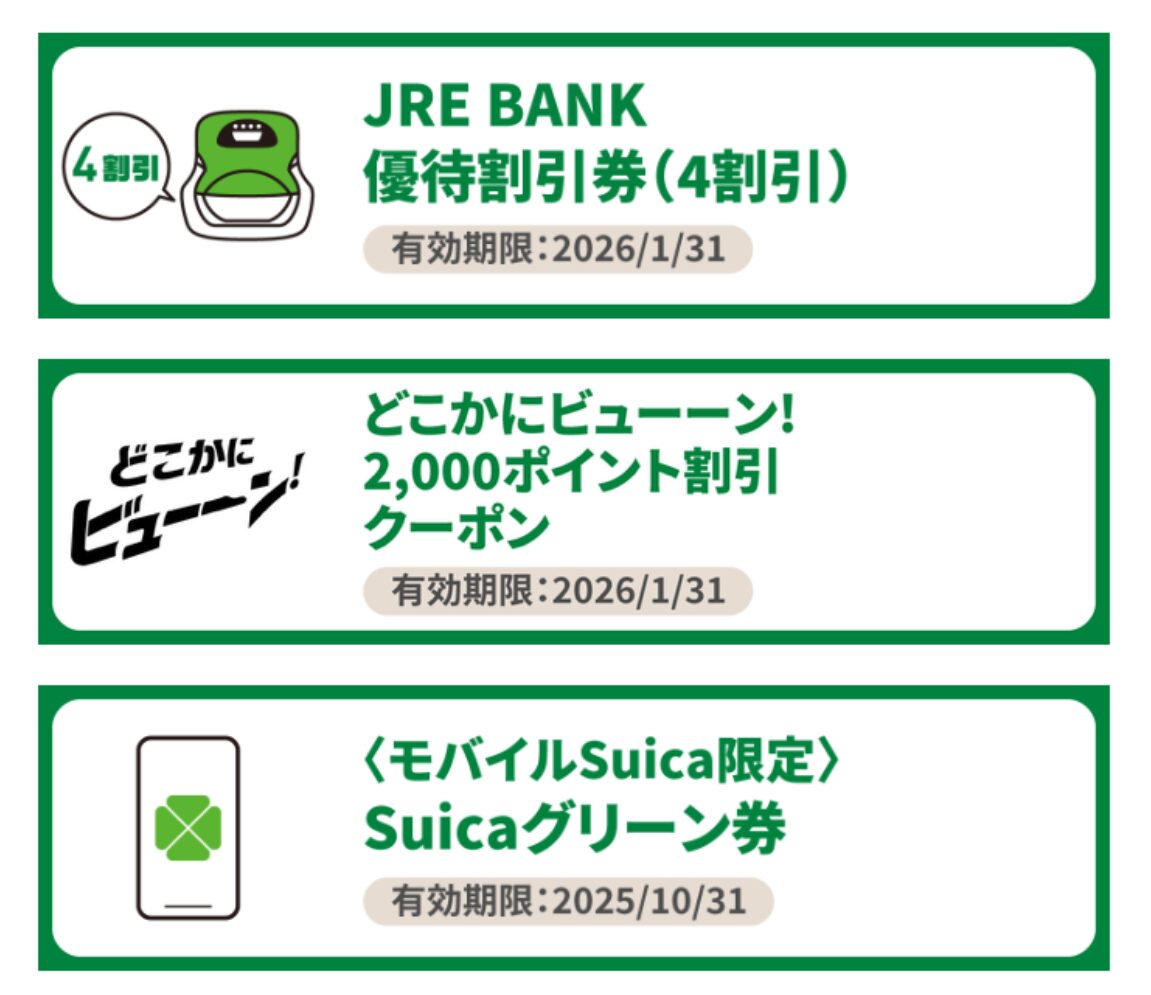 4割引

JRE BANK
優待割引券(4割引)

有効期限:2026/1/31

どこかに ビューーン!

どこかにビューーン!
2,000ポイント割引
クーポン

有効期限:2026/1/31

〈モバイルSuica限定〉
Suicaグリーン券

有効期限:2025/10/31